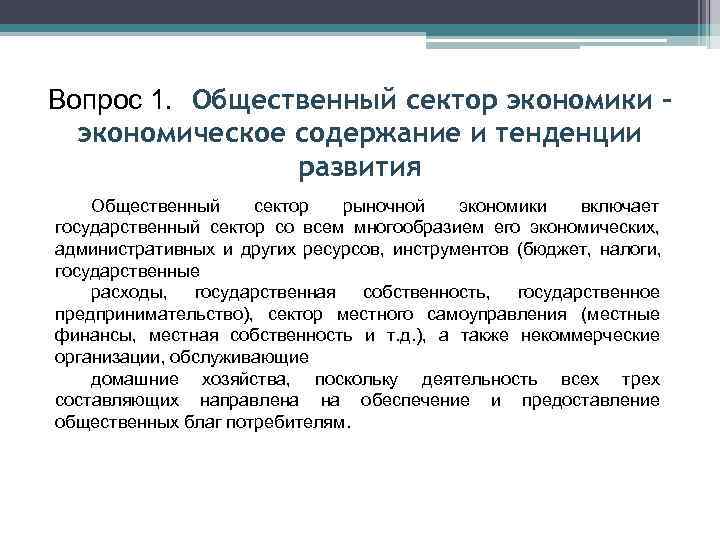 Вопрос 1. Общественный сектор экономики – экономическое содержание и тенденции развития

Общественный сектор рыночной экономики включает государственный сектор со всем многообразием его экономических, административных и других ресурсов, инструментов (бюджет, налоги, государственные

расходы, государственная собственность, государственное предпринимательство), сектор местного самоуправления (местные финансы, местная собственность и т.д.), а также некоммерческие организации, обслуживающие

домашние хозяйства, поскольку деятельность всех трех составляющих направлена на обеспечение и предоставление общественных благ потребителям.